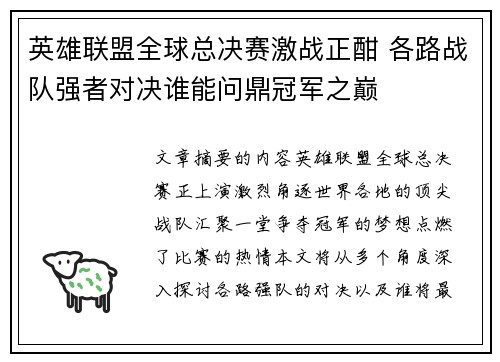 英雄联盟全球总决赛激战正酣 各路战队强者对决谁能问鼎冠军之巅

文章摘要的内容英雄联盟全球总决赛正上演激烈角逐世界各地的顶尖战队汇聚一堂争夺冠军的梦想点燃了比赛的热情本文将从多个角度深入探讨各路强队的对决以及谁将最